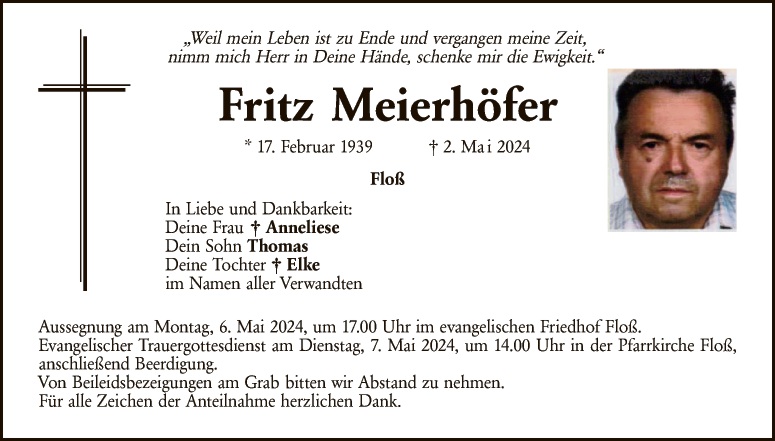 „Weil mein Leben ist zu Ende und vergangen meine Zeit,
nimm mich Herr in Deine Hände, schenke mir die Ewigkeit.“

Fritz Meierhöfer

* 17. Februar 1939 † 2. Mai 2024

Floß

In Liebe und Dankbarkeit:
Deine Frau † Anneliese
Dein Sohn Thomas
Deine Tochter † Elke
im Namen aller Verwandten

Aussegnung am Montag, 6. Mai 2024, um 17.00 Uhr im evangelischen Friedhof Floß.
Evangelischer Trauergottesdienst am Dienstag, 7. Mai 2024, um 14.00 Uhr in der Pfarrkirche Floß, anschließend Beerdigung.
Von Beileidsbezeigungen am Grab bitten wir Abstand zu nehmen.
Für alle Zeichen der Anteilnahme herzlichen Dank.